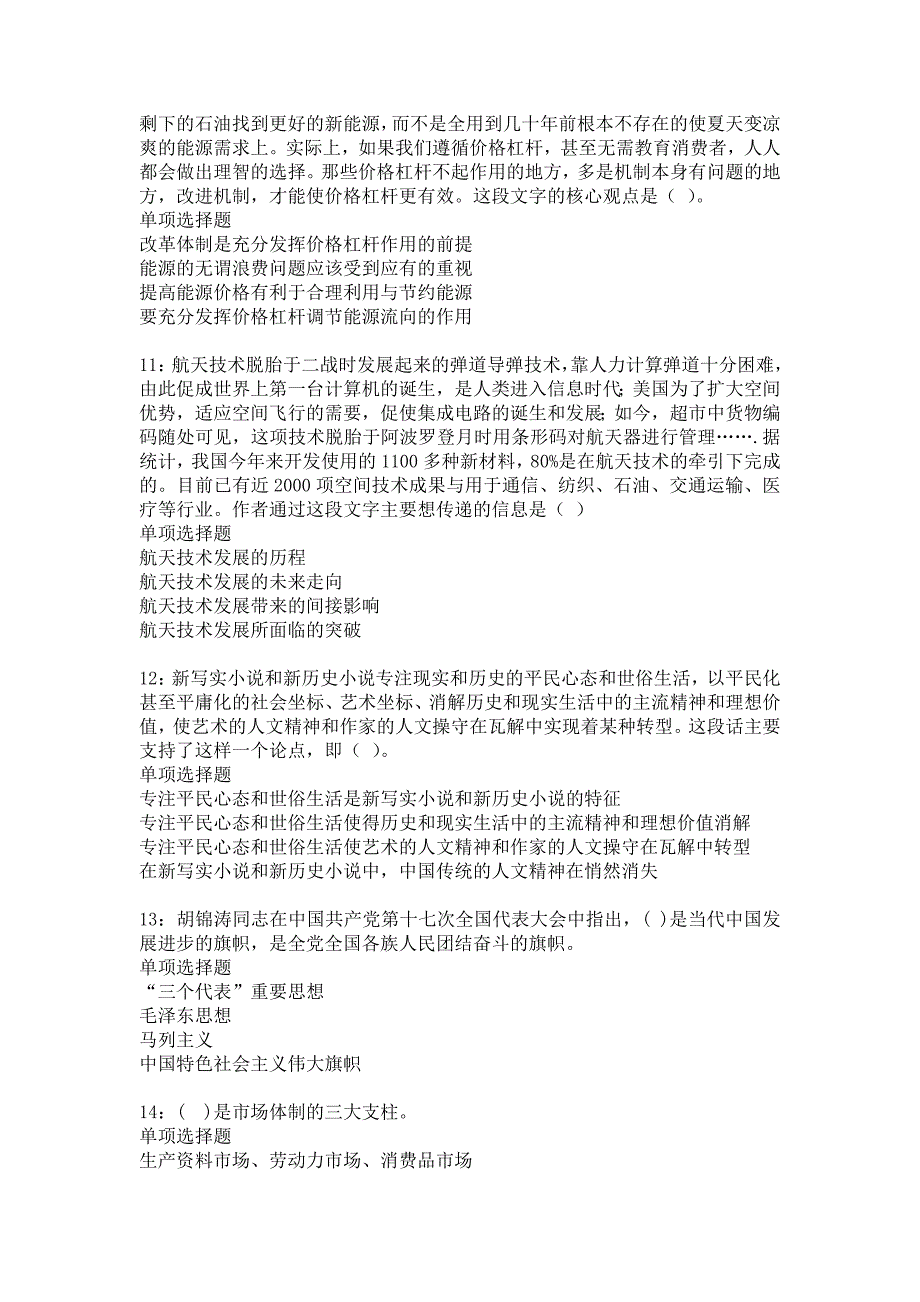 剩下的石油找到更好的新能源，而不是全用到几十年前根本不存在的使夏天变凉爽的能源需求上。实际上，如果我们遵循价格杠杆，甚至无需教育消费者，人人都会做出理智的选择。那些价格杠杆不起作用的地方，多是机制本身有问题的地方，改进机制，才能使价格杠杆更有效。这段文字的核心观点是（ ）。
单项选择题
改革体制是充分发挥价格杠杆作用的前提
能源的无谓浪费问题应该受到应有的重视
提高能源价格有利于合理利用与节约能源
要充分发挥价格杠杆调节能源流向的作用

11：航天技术脱胎于二战时发展起来的弹道导弹技术，靠人力计算弹道十分困难，由此促成世界上第一台计算机的诞生，是人类进入信息时代；美国为了扩大空间优势，适应空间飞行的需要，促使集成电路的诞生和发展；如今，超市中货物编码随处可见，这项技术脱胎于阿波罗登月时用条形码对航天器进行管理…….据统计，我国今年来开发使用的1100多种新材料，80%是在航天技术的牵引下完成的。目前已有近2000项空间技术成果与用于通信、纺织、石油、交通运输、医疗等行业。作者通过这段文字主要想传递的信息是（ ）
单项选择题
航天技术发展的历程
航天技术发展的未来走向
航天技术发展带来的间接影响
航天技术发展所面临的突破

12：新写实小说和新历史小说专注现实和历史的平民心态和世俗生活，以平民化甚至平庸化的社会坐标、艺术坐标、消解历史和现实生活中的主流精神和理想价值，使艺术的人文精神和作家的人文操守在瓦解中实现着某种转型。这段话主要支持了这样一个论点，即（ ）。
单项选择题
专注平民心态和世俗生活是新写实小说和新历史小说的特征
专注平民心态和世俗生活使得历史和现实生活中的主流精神和理想价值消解
专注平民心态和世俗生活使艺术的人文精神和作家的人文操守在瓦解中转型
在新写实小说和新历史小说中，中国传统的人文精神在悄然消失

13：胡锦涛同志在中国共产党第十七次全国代表大会中指出，( )是当代中国发展进步的旗帜，是全党全国各族人民团结奋斗的旗帜。
单项选择题
“三个代表”重要思想
毛泽东思想
马列主义
中国特色社会主义伟大旗帜

14：（ ）是市场体制的三大支柱。
单项选择题
生产资料市场、劳动力市场、消费品市场